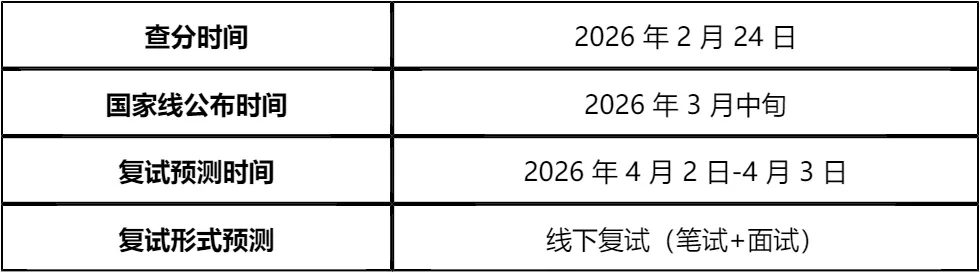 | 查分时间 | 2026 年 2 月 24 日 |
|---|---|
| 国家线公布时间 | 2026 年 3 月中旬 |
| 复试预测时间 | 2026 年 4 月 2 日-4 月 3 日 |
| 复试形式预测 | 线下复试（笔试+面试） |